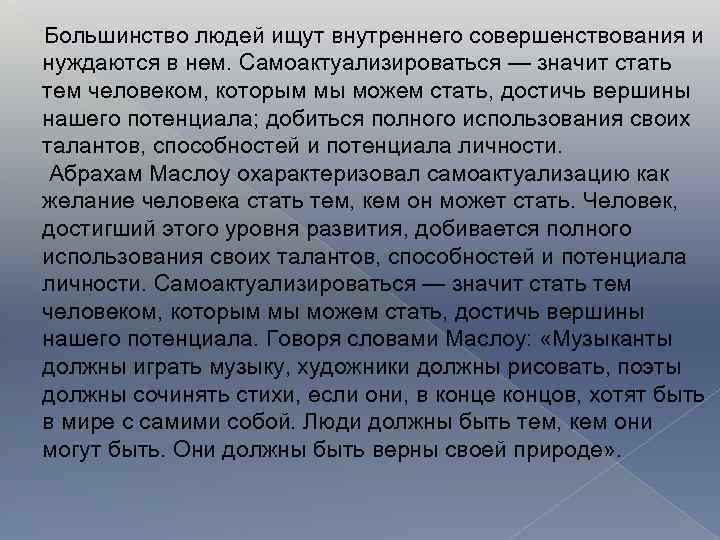 Большинство людей ищут внутреннего совершенствования и нуждаются в нем. Самоактуализироваться — значит стать тем человеком, которым мы можем стать, достичь вершины нашего потенциала; добиться полного использования своих талантов, способностей и потенциала личности.

Абрахам Маслоу охарактеризовал самоактуализацию как желание человека стать тем, кем он может стать. Человек, достигший этого уровня развития, добивается полного использования своих талантов, способностей и потенциала личности. Самоактуализироваться — значит стать тем человеком, которым мы можем стать, достичь вершины нашего потенциала. Говоря словами Маслоу: «Музыканты должны играть музыку, художники должны рисовать, поэты должны сочинять стихи, если они, в конце концов, хотят быть в мире с самими собой. Люди должны быть тем, кем они могут быть. Они должны быть верны своей природе».